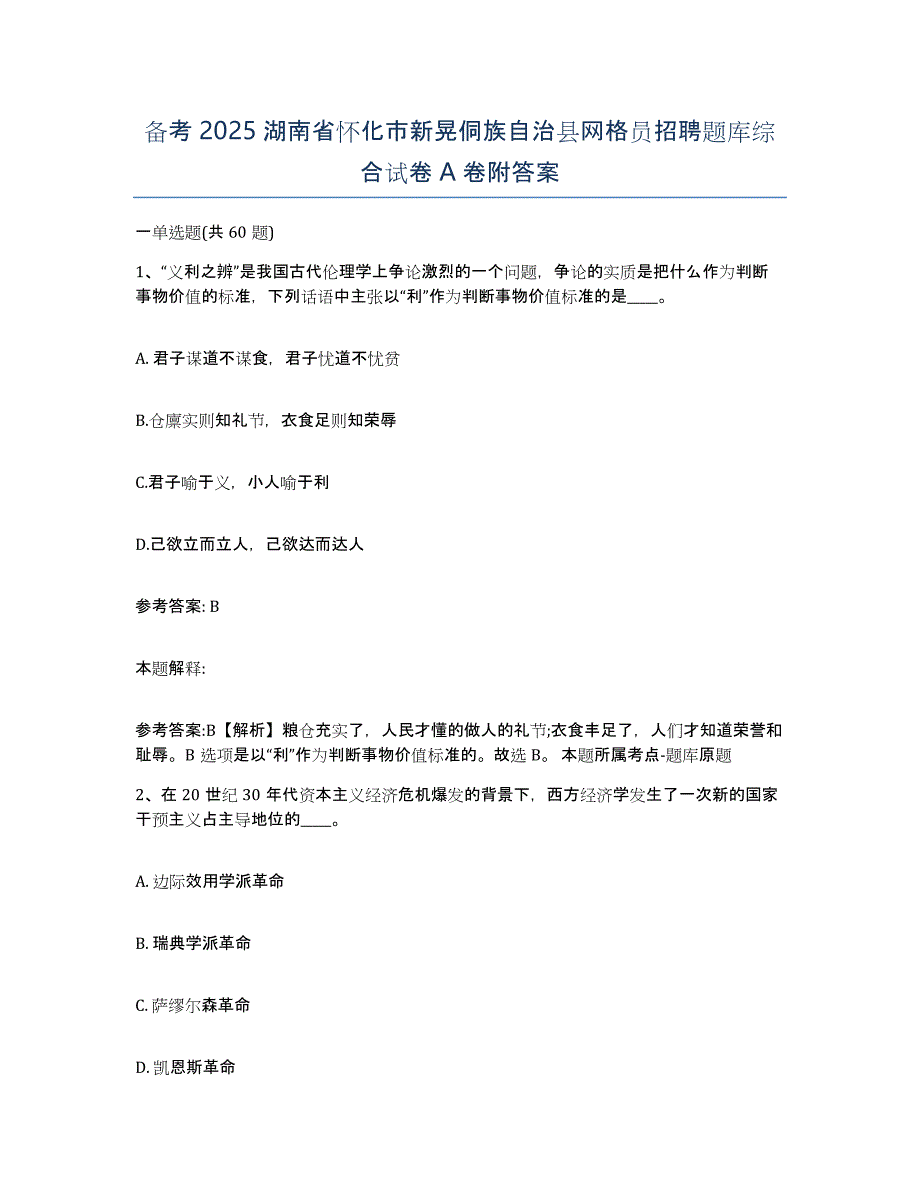 备考 2025 湖南省怀化市新晃侗族自治县网格员招聘题库综合试卷 A 卷附答案

一单选题(共 60 题)

1、“义利之辨”是我国古代伦理学上争论激烈的一个问题，争论的实质是把什么作为判断事物价值的标准，下列话语中主张以“利”作为判断事物价值标准的是____。

A. 君子谋道不谋食，君子忧道不忧贫

B.仓廪实则知礼节，衣食足则知荣辱

C.君子喻于义，小人喻于利

D.己欲立而立人，己欲达而达人

参考答案: B

本题解释:

参考答案:B【解析】粮仓充实了，人民才懂的做人的礼节;衣食丰足了，人们才知道荣誉和耻辱。B 选项是以“利”作为判断事物价值标准的。故选 B。 本题所属考点-题库原题

2、在 20 世纪 30 年代资本主义经济危机爆发的背景下，西方经济学发生了一次新的国家干预主义占主导地位的____。

A. 边际效用学派革命

B. 瑞典学派革命

C. 萨缪尔森革命

D. 凯恩斯革命